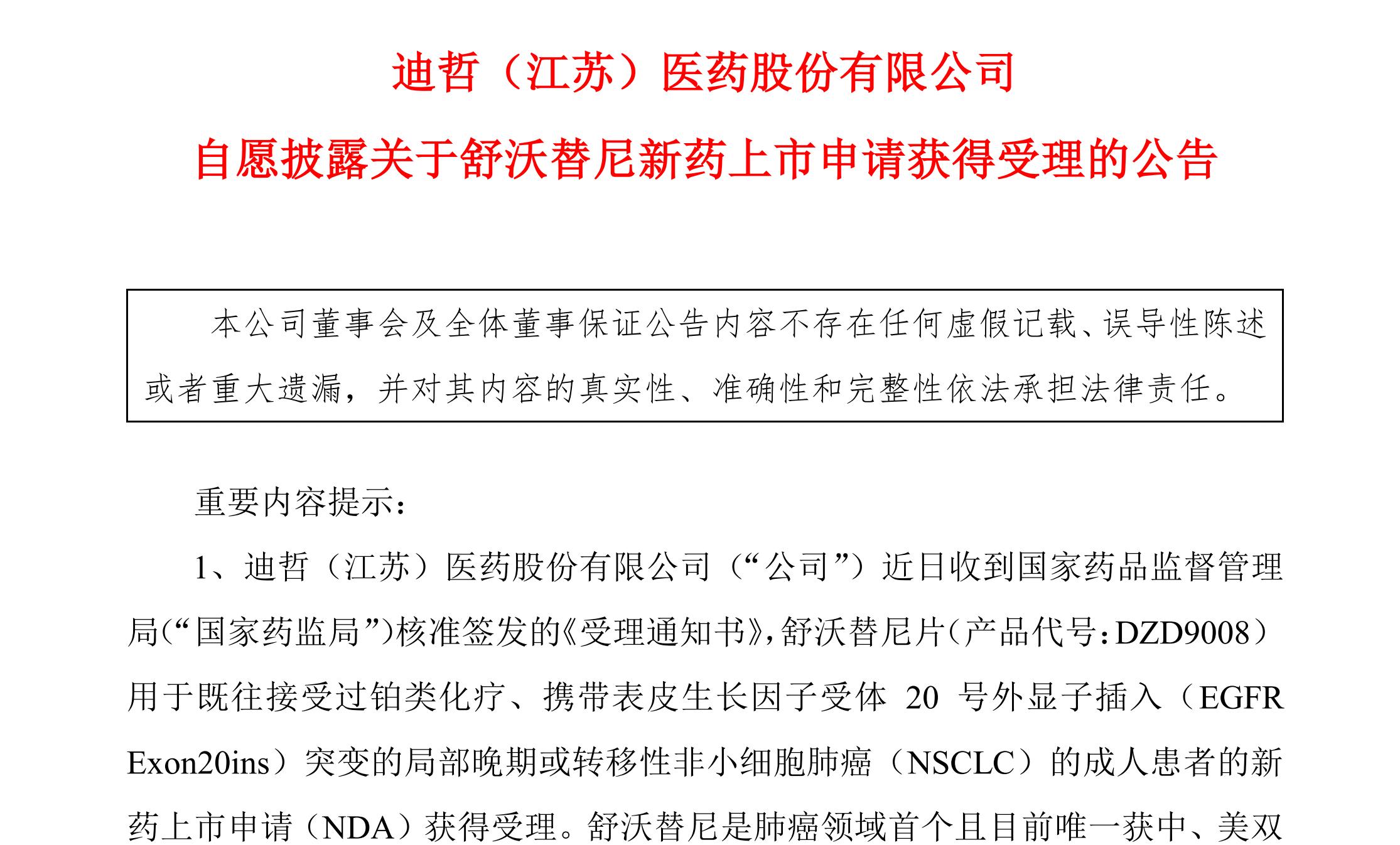 迪哲（江苏）医药股份有限公司

自愿披露关于舒沃替尼新药上市申请获得受理的公告

本公司董事会及全体董事保证公告内容不存在任何虚假记载、误导性陈述或者重大遗漏，并对其内容的真实性、准确性和完整性依法承担法律责任。

重要内容提示：

1、迪哲（江苏）医药股份有限公司（“公司”）近日收到国家药品监督管理局（“国家药监局”）核准签发的《受理通知书》，舒沃替尼片（产品代号：DZD9008）用于既往接受过铂类化疗、携带表皮生长因子受体 20 号外显子插入（EGFR Exon20ins）突变的局部晚期或转移性非小细胞肺癌（NSCLC）的成人患者的新药上市申请（NDA）获得受理。舒沃替尼是肺癌领域首个且目前唯一获中、美双